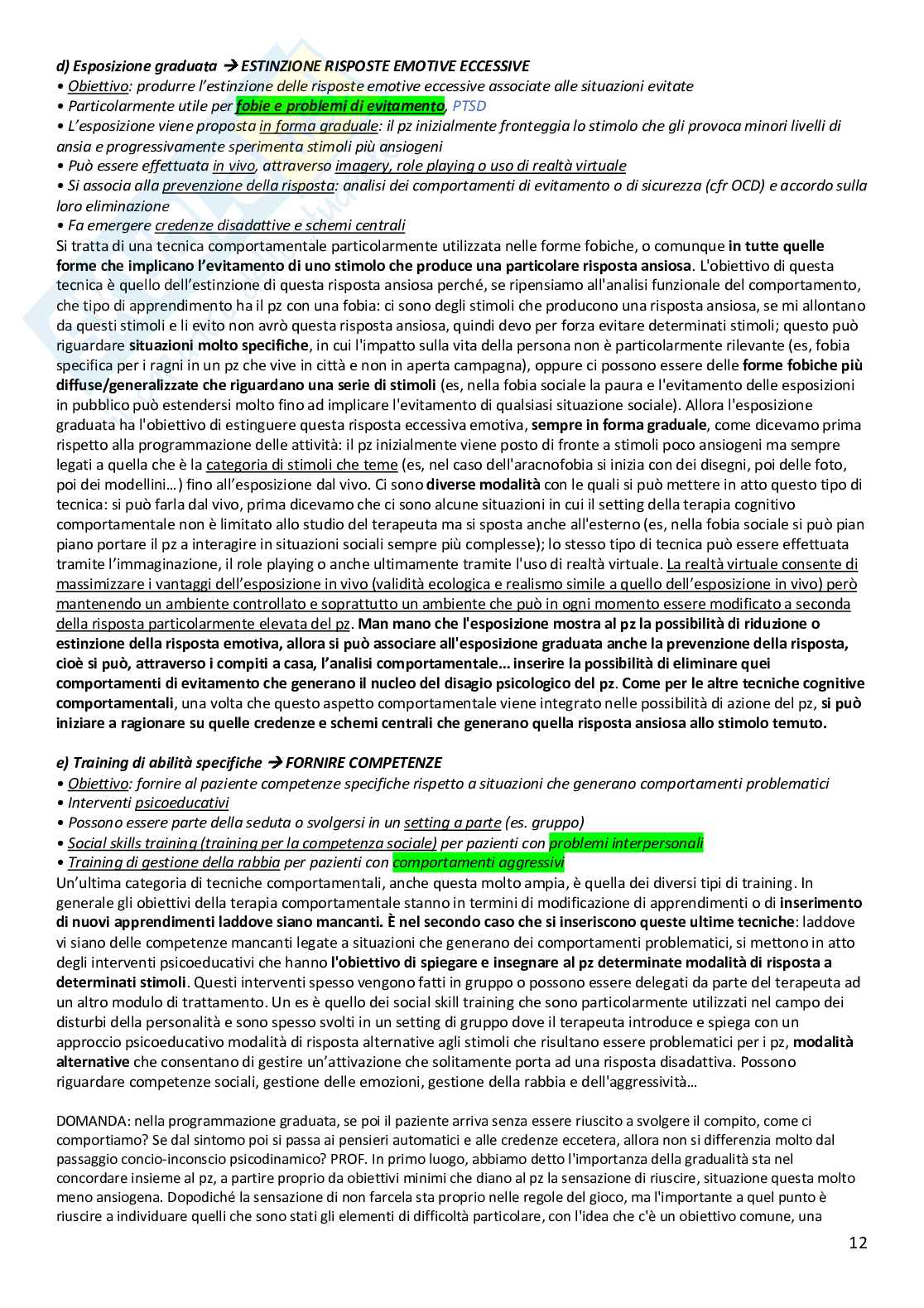 d) Esposizione graduata → ESTINZIONE RISPOSTE EMOTIVE ECCESSIVE
• Obiettivo: produrre l'estinzione delle risposte emotive eccessive associate alle situazioni evitate
• Particolarmente utile per fobie e problemi di evitamento, PTSD
• L'esposizione viene proposta in forma graduale: il pz inizialmente fronteggia lo stimolo che gli provoca minori livelli di ansia e progressivamente sperimenta stimoli più ansiogeni
• Può essere effettuata in vivo, attraverso imagery, role playing o uso di realtà virtuale
• Si associa alla prevenzione della risposta: analisi dei comportamenti di evitamento o di sicurezza (cfr OCD) e accordo sulla loro eliminazione
• Fa emergere credenze disadattive e schemi centrali
Si tratta di una tecnica comportamentale particolarmente utilizzata nelle forme fobiche, o comunque in tutte quelle forme che implicano l'evitamento di uno stimolo che produce una particolare risposta ansiosa. L'obiettivo di questa tecnica è quello dell'estinzione di questa risposta ansiosa perché, se ripensiamo all'analisi funzionale del comportamento, che tipo di apprendimento ha il pz con una fobia: ci sono degli stimoli che producono una risposta ansiosa, se mi allontano da questi stimoli e li evito non avrò questa risposta ansiosa, quindi devo per forza evitare determinati stimoli; questo può riguardare situazioni molto specifiche, in cui l'impatto sulla vita della persona non è particolarmente rilevante (es, fobia specifica per i ragni in un pz che vive in città e non in aperta campagna), oppure ci possono essere delle forme fobiche più diffuse/generalizzate che riguardano una serie di stimoli (es, nella fobia sociale la paura e l'evitamento delle esposizioni in pubblico può estendersi molto fino ad implicare l'evitamento di qualsiasi situazione sociale). Allora l'esposizione graduata ha l'obiettivo di estinguere questa risposta eccessiva emotiva, sempre in forma graduale, come dicevamo prima rispetto alla programmazione delle attività: il pz inizialmente viene posto di fronte a stimoli poco ansiogeni ma sempre legati a quella che è la categoria di stimoli che teme (es, nel caso dell'aracnofobia si inizia con dei disegni, poi delle foto, poi dei modellini…) fino all'esposizione dal vivo. Ci sono diverse modalità con le quali si può mettere in atto questo tipo di tecnica: si può farla dal vivo, prima dicevamo che ci sono alcune situazioni in cui il setting della terapia cognitivo comportamentale non è limitato allo studio del terapeuta ma si sposta anche all'esterno (es, nella fobia sociale si può pian piano portare il pz a interagire in situazioni sociali sempre più complesse); lo stesso tipo di tecnica può essere effettuata tramite l'immaginazione, il role playing o anche ultimamente tramite l'uso di realtà virtuale. La realtà virtuale consente di massimizzare i vantaggi dell'esposizione in vivo (validità ecologica e realismo simile a quello dell'esposizione in vivo) però mantenendo un ambiente controllato e soprattutto un ambiente che può in ogni momento essere modificato a seconda della risposta particolarmente elevata del pz. Man mano che l'esposizione mostra al pz la possibilità di riduzione o estinzione della risposta emotiva, allora si può associare all'esposizione graduata anche la prevenzione della risposta, cioè si può, attraverso i compiti a casa, l'analisi comportamentale… inserire la possibilità di eliminare quei comportamenti di evitamento che generano il nucleo del disagio psicologico del pz. Come per le altre tecniche cognitive comportamentali, una volta che questo aspetto comportamentale viene integrato nelle possibilità di azione del pz, si può iniziare a ragionare su quelle credenze e schemi centrali che generano quella risposta ansiosa allo stimolo temuto.

e) Training di abilità specifiche → FORNIRE COMPETENZE
• Obiettivo: fornire al paziente competenze specifiche rispetto a situazioni che generano comportamenti problematici
• Interventi psicoeducativi
• Possono essere parte della seduta o svolgersi in un setting a parte (es. gruppo)
• Social skills training (training per la competenza sociale) per pazienti con problemi interpersonali
• Training di gestione della rabbia per pazienti con comportamenti aggressivi
Un'ultima categoria di tecniche comportamentali, anche questa molto ampia, è quella dei diversi tipi di training. In generale gli obiettivi della terapia comportamentale stanno in termini di modificazione di apprendimenti o di inserimento di nuovi apprendimenti laddove siano mancanti. È nel secondo caso che si inseriscono queste ultime tecniche: laddove vi siano delle competenze mancanti legate a situazioni che generano dei comportamenti problematici, si mettono in atto degli interventi psicoeducativi che hanno l'obiettivo di spiegare e insegnare al pz determinate modalità di risposta a determinati stimoli. Questi interventi spesso vengono fatti in gruppo o possono essere delegati da parte del terapeuta ad un altro modulo di trattamento. Un es è quello dei social skill training che sono particolarmente utilizzati nel campo dei disturbi della personalità e sono spesso svolti in un setting di gruppo dove il terapeuta introduce e spiega con un approccio psicoeducativo modalità di risposta alternative agli stimoli che risultano essere problematici per i pz, modalità alternative che consentano di gestire un'attivazione che solitamente porta ad una risposta disadattiva. Possono riguardare competenze sociali, gestione delle emozioni, gestione della rabbia e dell'aggressività…

DOMANDA: nella programmazione graduata, se poi il paziente arriva senza essere riuscito a svolgere il compito, come ci comportiamo? Se dal sintomo poi si passa ai pensieri automatici e alle credenze eccetera, allora non si differenzia molto dal passaggio concio-inconscio psicodinamico? PROF. In primo luogo, abbiamo detto l'importanza della gradualità sta nel concordare insieme al pz, a partire proprio da obiettivi minimi che diano al pz la sensazione di riuscire, situazione questa molto meno ansiogena. Dopodiché la sensazione di non farcela sta proprio nelle regole del gioco, ma l'importante a quel punto è riuscire a individuare quelli che sono stati gli elementi di difficoltà particolare, con l'idea che c'è un obiettivo comune, una

12